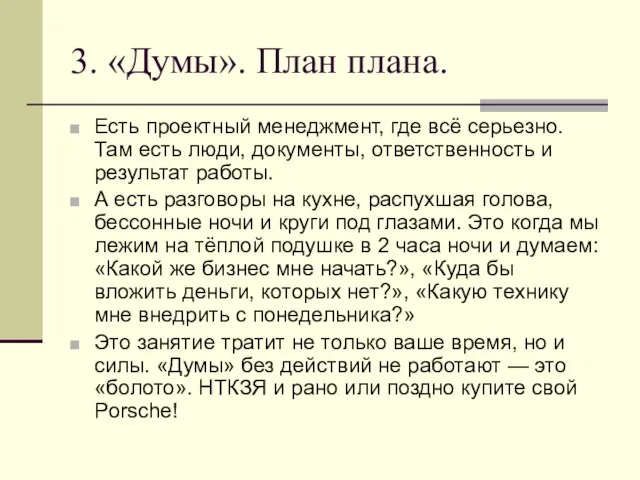 3. «Думы». План плана.

Есть проектный менеджмент, где всё серьезно. Там есть люди, документы, ответственность и результат работы.

А есть разговоры на кухне, распухшая голова, бессонные ночи и круги под глазами. Это когда мы лежим на тёплой подушке в 2 часа ночи и думаем: «Какой же бизнес мне начать?», «Куда бы вложить деньги, которых нет?», «Какую технику мне внедрить с понедельника?»

Это занятие тратит не только ваше время, но и силы. «Думы» без действий не работают — это «болото». НТКЗЯ и рано или поздно купите свой Porsche!